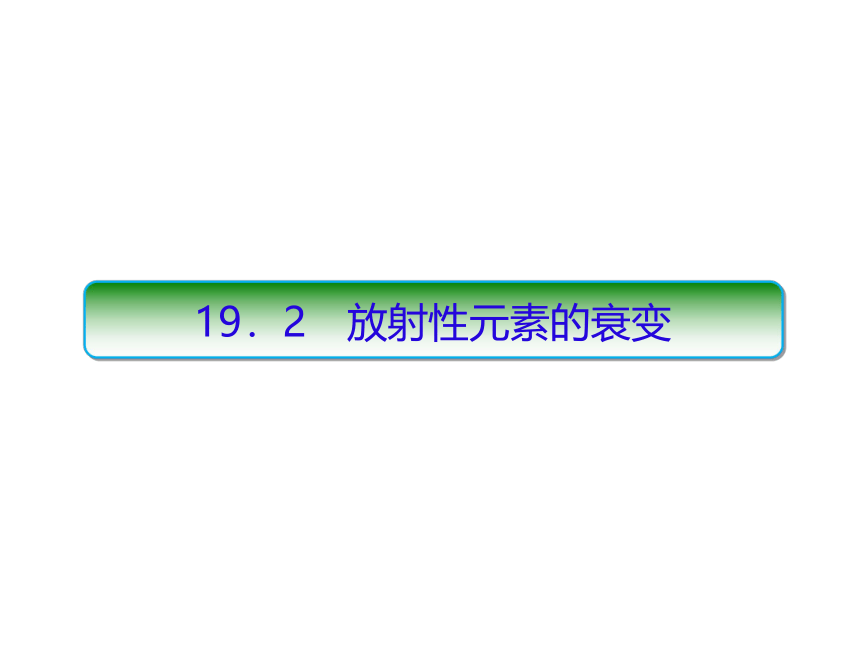 19．2　放射性元素的衰变